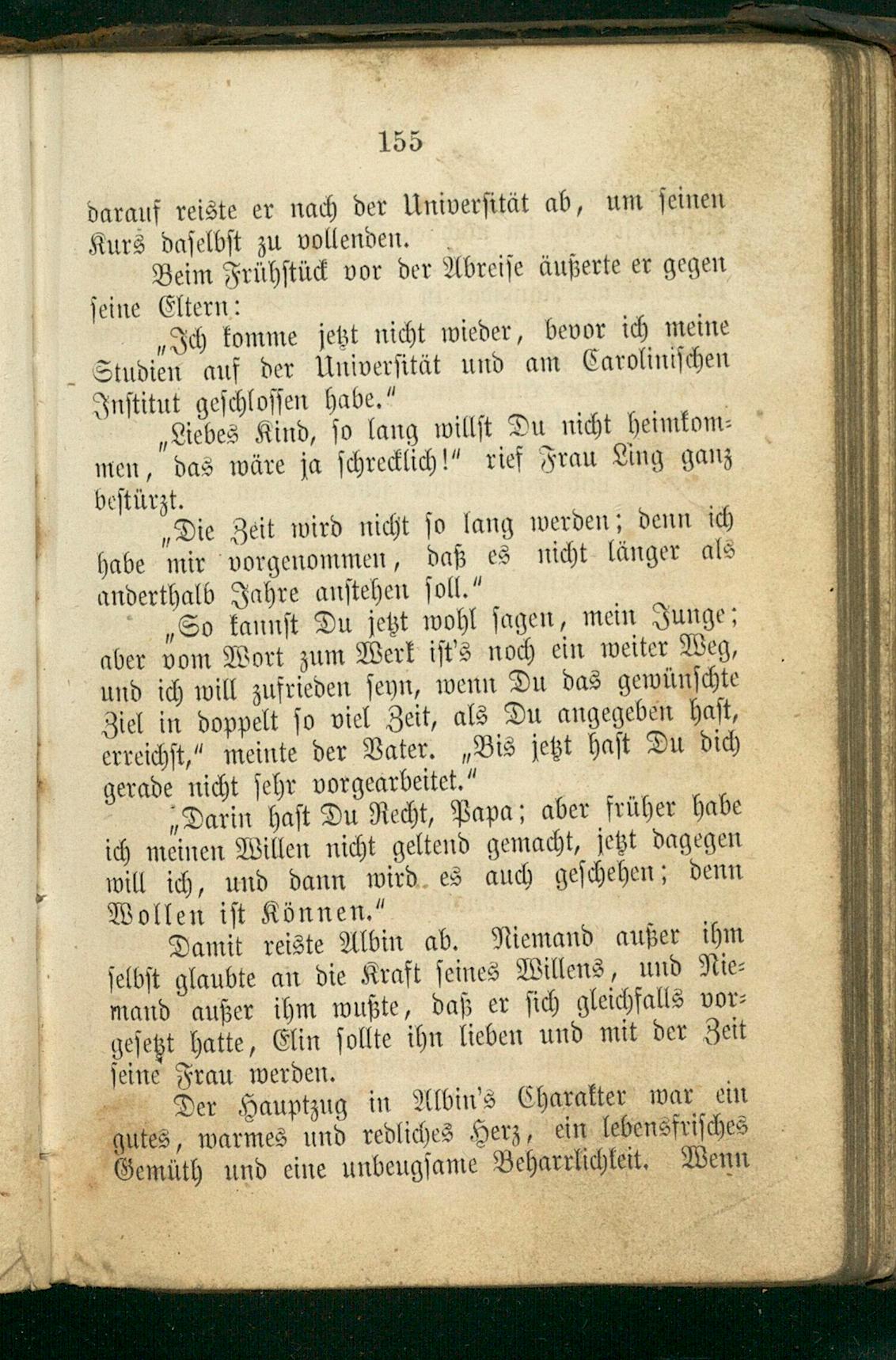 155

darauf reiste er nach der Universität ab, um seinen Kurs daselbst zu vollenden.

Beim Frühstück vor der Abreise äußerte er gegen seine Eltern:

„Ich komme jetzt nicht wieder, bevor ich meine Studien auf der Universität und am Carolinischen Institut geschlossen habe.“

„Liebes Kind, so lang willst Du nicht heimkommen, das wäre ja schrecklich!“ rief Frau Ling ganz bestürzt.

„Die Zeit wird nicht so lang werden; denn ich habe mir vorgenommen, daß es nicht länger als anderthalb Jahre anstehen soll.“

„So kannst Du jetzt wohl sagen, mein Junge; aber vom Wort zum Werk ist's noch ein weiter Weg, und ich will zufrieden seyn, wenn Du das gewünschte Ziel in doppelt so viel Zeit, als Du angegeben hast, erreichst,“ meinte der Vater. „Bis jetzt hast Du dich gerade nicht sehr vorgearbeitet.“

„Darin hast Du Recht, Papa; aber früher habe ich meinen Willen nicht geltend gemacht, jetzt dagegen will ich, und dann wird es auch geschehen; denn Wollen ist Können.“

Damit reiste Albin ab. Niemand außer ihm selbst glaubte an die Kraft seines Willens, und Niemand außer ihm wußte, daß er sich gleichfalls vorgesetzt hatte, Elin sollte ihn lieben und mit der Zeit seine Frau werden.

Der Hauptzug in Albin's Charakter war ein gutes, warmes und redliches Herz, ein lebensfrisches Gemüth und eine unbeugsame Beharrlichkeit. Wenn